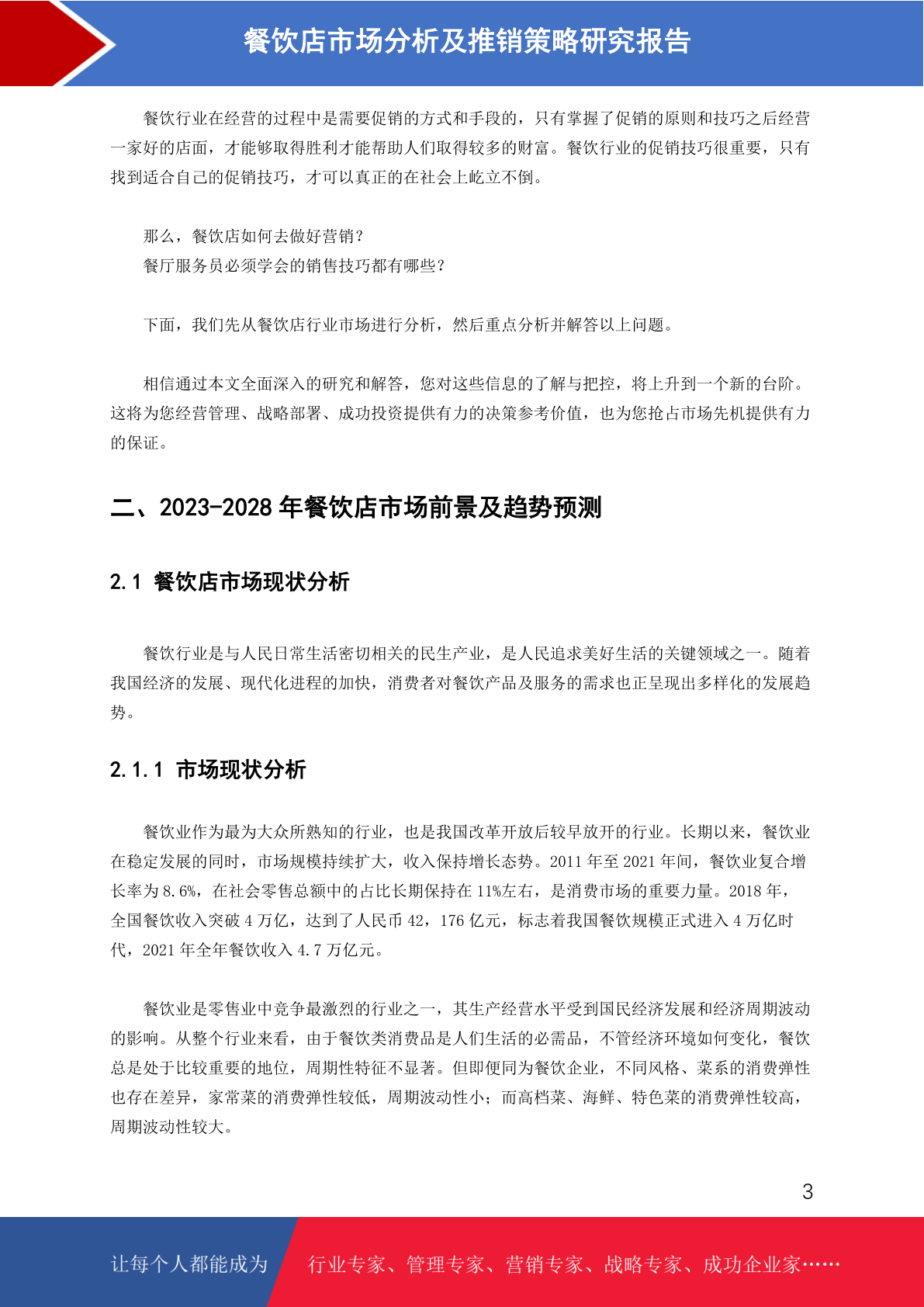 餐饮店市场分析及推销策略研究报告

餐饮行业在经营的过程中是需要促销的方式和手段的，只有掌握了促销的原则和技巧之后经营一家好的店面，才能够取得胜利才能帮助人们取得较多的财富。餐饮行业的促销技巧很重要，只有找到适合自己的促销技巧，才可以真正的在社会上屹立不倒。

那么，餐饮店如何去做好营销？
餐厅服务员必须学会的销售技巧都有哪些？

下面，我们先从餐饮店行业市场进行分析，然后重点分析并解答以上问题。

相信通过本文全面深入的研究和解答，您对这些信息的了解与把控，将上升到一个新的台阶。这将为您经营管理、战略部署、成功投资提供有力的决策参考价值，也为您抢占市场先机提供有力的保证。

二、2023-2028 年餐饮店市场前景及趋势预测

2.1 餐饮店市场现状分析

餐饮行业是与人民日常生活密切相关的民生产业，是人民追求美好生活的关键领域之一。随着我国经济的发展、现代化进程的加快，消费者对餐饮产品及服务的需求也正呈现出多样化的发展趋势。

2.1.1 市场现状分析

餐饮业作为最为大众所熟知的行业，也是我国改革开放后较早放开的行业。长期以来，餐饮业在稳定发展的同时，市场规模持续扩大，收入保持增长态势。2011 年至 2021 年间，餐饮业复合增长率为 8.6%，在社会零售总额中的占比长期保持在 11%左右，是消费市场的重要力量。2018 年，全国餐饮收入突破 4 万亿，达到了人民币 42，176 亿元，标志着我国餐饮规模正式进入 4 万亿时代，2021 年全年餐饮收入 4.7 万亿元。

餐饮业是零售业中竞争最激烈的行业之一，其生产经营水平受到国民经济发展和经济周期波动的影响。从整个行业来看，由于餐饮类消费品是人们生活的必需品，不管经济环境如何变化，餐饮总是处于比较重要的地位，周期性特征不显著。但即便同为餐饮企业，不同风格、菜系的消费弹性也存在差异，家常菜的消费弹性较低，周期波动性小；而高档菜、海鲜、特色菜的消费弹性较高，周期波动性较大。

3

让每个人都能成为 行业专家、管理专家、营销专家、战略专家、成功企业家……